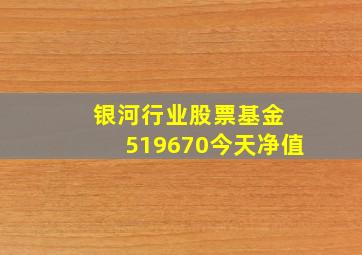 银河行业股票基金
519670今天净值